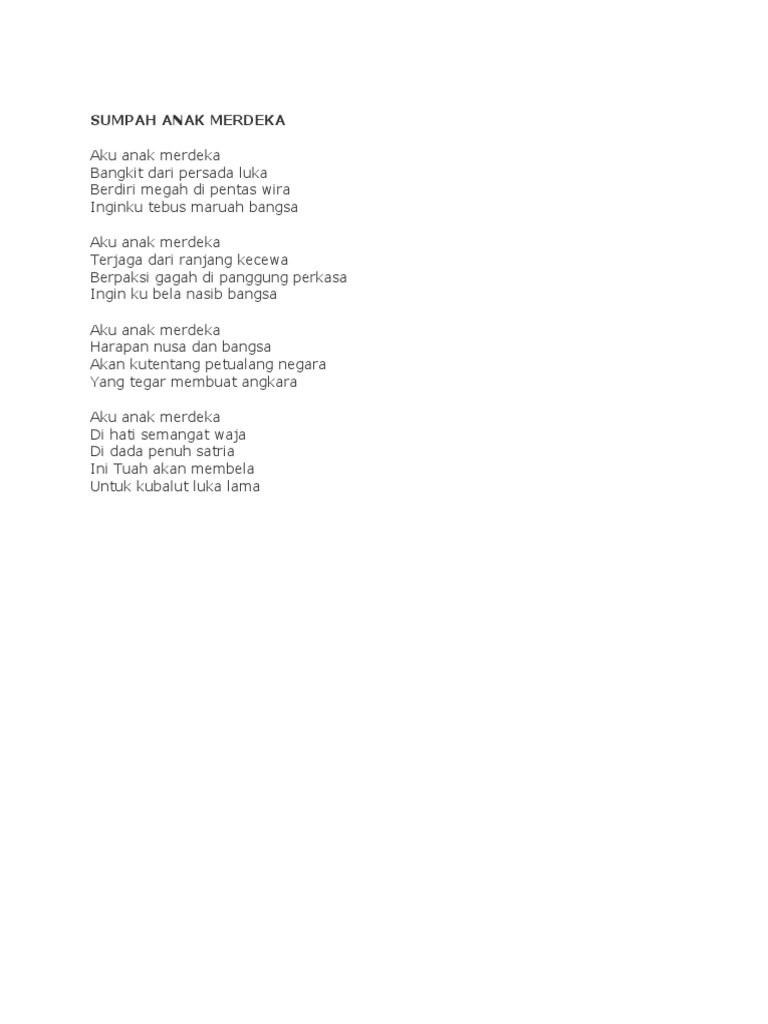 SUMPAH ANAK MERDEKA

Aku anak merdeka
Bangkit dari persada luka
Berdiri megah di pentas wira
Inginku tebus maruah bangsa

Aku anak merdeka
Terjaga dari ranjang kecewa
Berpaksi gagah di panggung perkasa
Ingin ku bela nasib bangsa

Aku anak merdeka
Harapan nusa dan bangsa
Akan kutentang petualang negara
Yang tegar membuat angkara

Aku anak merdeka
Di hati semangat waja
Di dada penuh satria
Ini Tuah akan membela
Untuk kubalut luka lama